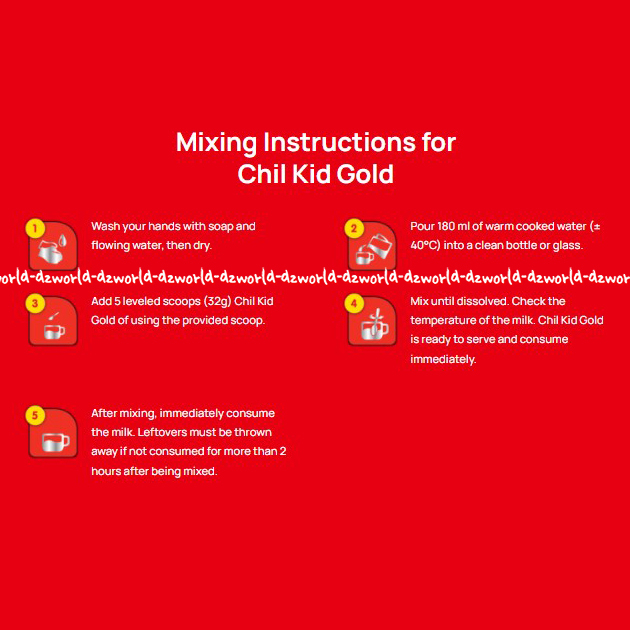 Mixing Instructions for Chil Kid Gold

1
Wash your hands with soap and flowing water, then dry.

2
Pour 180 ml of warm cooked water (± 40°C) into a clean bottle or glass.

orld-dzworld-dzworld-dzworld-dzworld-dzworld-dzworld-dzworld-dzworld-dzworld-dzwor

3
Add 5 leveled scoops (32g) Chil Kid Gold of using the provided scoop.

4
Mix until dissolved. Check the temperature of the milk. Chil Kid Gold is ready to serve and consume immediately.

5
After mixing, immediately consume the milk. Leftovers must be thrown away if not consumed for more than 2 hours after being mixed.